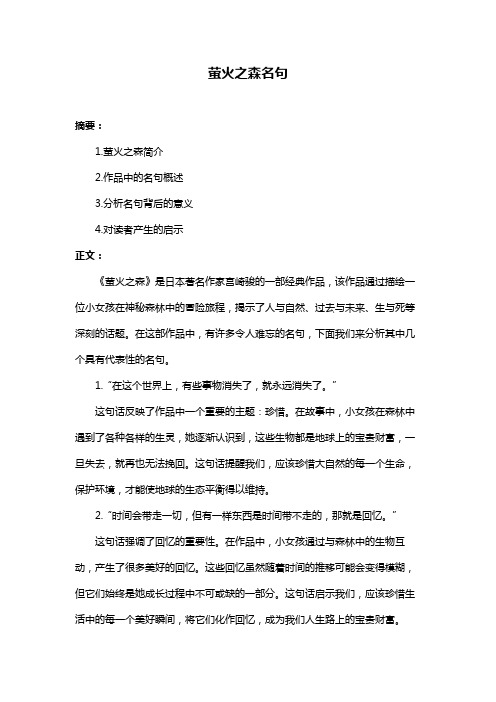 萤火之森名句

摘要：

1.萤火之森简介

2.作品中的名句概述

3.分析名句背后的意义

4.对读者产生的启示

正文：

《萤火之森》是日本著名作家宫崎骏的一部经典作品，该作品通过描绘一位小女孩在神秘森林中的冒险旅程，揭示了人与自然、过去与未来、生与死等深刻的话题。在这部作品中，有许多令人难忘的名句，下面我们来分析其中几个具有代表性的名句。

1. "在这个世界上，有些事物消失了，就永远消失了。"

这句话反映了作品中一个重要的主题：珍惜。在故事中，小女孩在森林中遇到了各种各样的生灵，她逐渐认识到，这些生物都是地球上的宝贵财富，一旦失去，就再也无法挽回。这句话提醒我们，应该珍惜大自然的每一个生命，保护环境，才能使地球的生态平衡得以维持。

2. "时间会带走一切，但有一样东西是时间带不走的，那就是回忆。"

这句话强调了回忆的重要性。在作品中，小女孩通过与森林中的生物互动，产生了很多美好的回忆。这些回忆虽然随着时间的推移可能会变得模糊，但它们始终是她成长过程中不可或缺的一部分。这句话启示我们，应该珍惜生活中的每一个美好瞬间，将它们化作回忆，成为我们人生路上的宝贵财富。